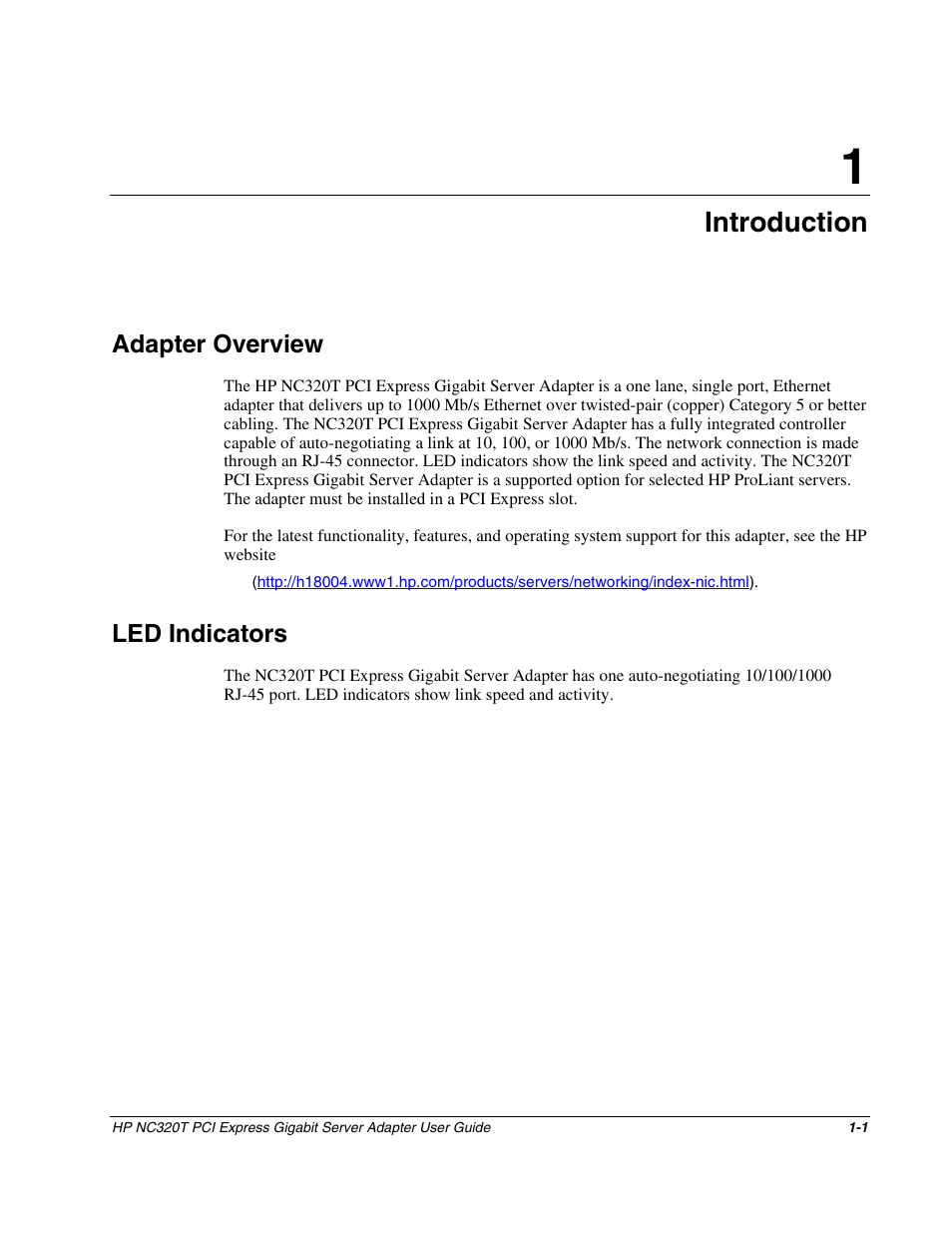 1

Introduction

Adapter Overview

The HP NC320T PCI Express Gigabit Server Adapter is a one lane, single port, Ethernet adapter that delivers up to 1000 Mb/s Ethernet over twisted-pair (copper) Category 5 or better cabling. The NC320T PCI Express Gigabit Server Adapter has a fully integrated controller capable of auto-negotiating a link at 10, 100, or 1000 Mb/s. The network connection is made through an RJ-45 connector. LED indicators show the link speed and activity. The NC320T PCI Express Gigabit Server Adapter is a supported option for selected HP ProLiant servers. The adapter must be installed in a PCI Express slot.

For the latest functionality, features, and operating system support for this adapter, see the HP website

(http://h18004.www1.hp.com/products/servers/networking/index-nic.html).

LED Indicators

The NC320T PCI Express Gigabit Server Adapter has one auto-negotiating 10/100/1000 RJ-45 port. LED indicators show link speed and activity.

HP NC320T PCI Express Gigabit Server Adapter User Guide 1-1